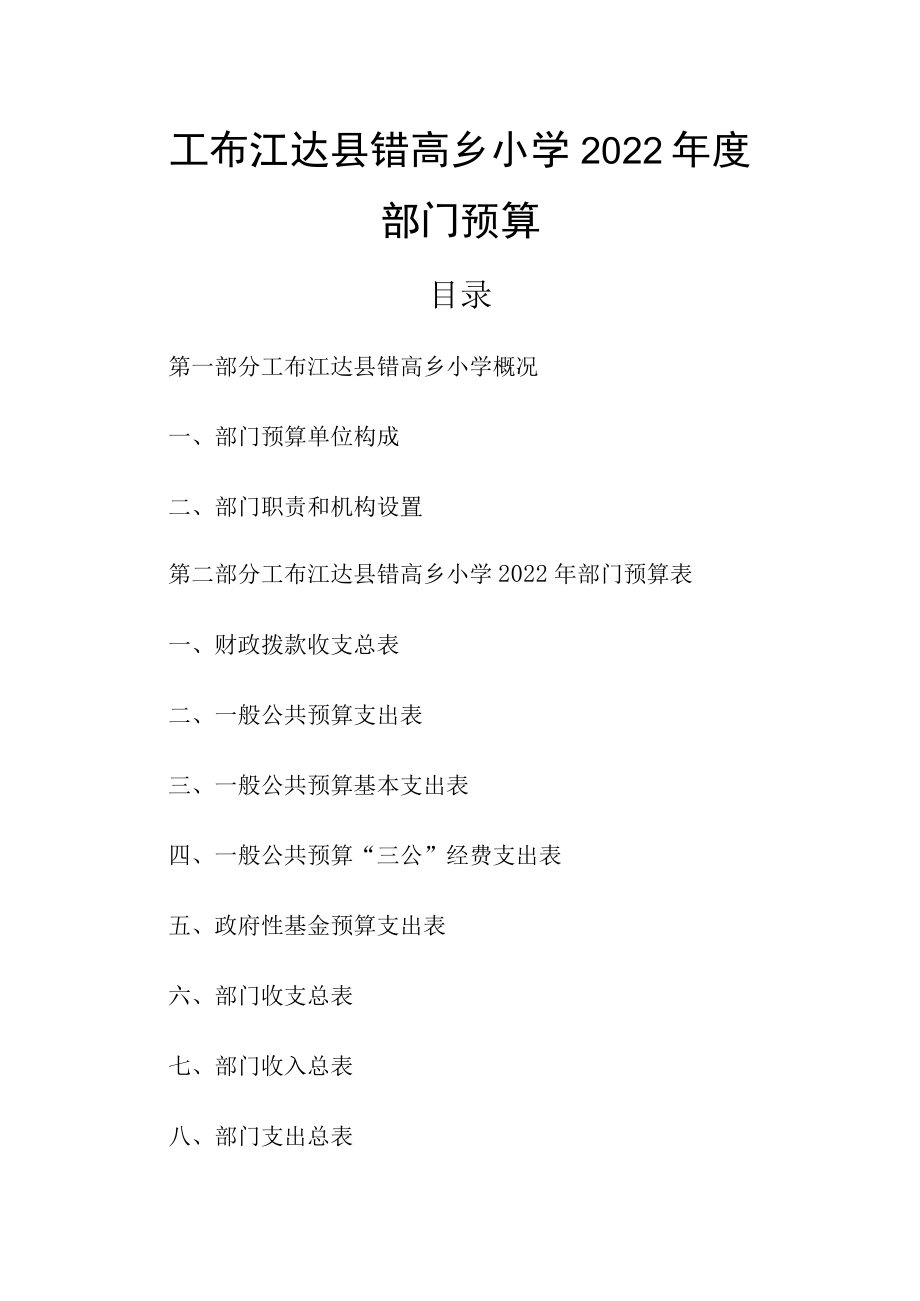 工布江达县错高乡小学2022年度部门预算

目录

第一部分工布江达县错高乡小学概况

一、部门预算单位构成

二、部门职责和机构设置

第二部分工布江达县错高乡小学2022年部门预算表

一、财政拨款收支总表

二、一般公共预算支出表

三、一般公共预算基本支出表

四、一般公共预算“三公”经费支出表

五、政府性基金预算支出表

六、部门收支总表

七、部门收入总表

八、部门支出总表